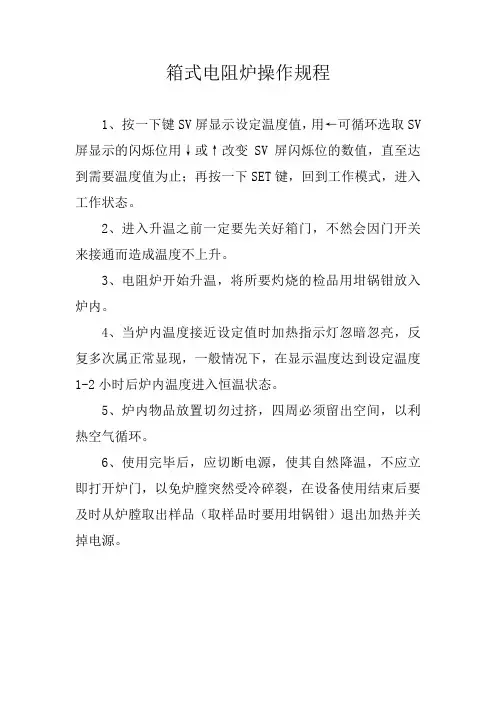 箱式电阻炉操作规程

1、按一下键 SV 屏显示设定温度值，用←可循环选取 SV 屏显示的闪烁位用↓或↑改变 SV 屏闪烁位的数值，直至达到需要温度值为止；再按一下 SET 键，回到工作模式，进入工作状态。

2、进入升温之前一定要先关好箱门，不然会因门开关来接通而造成温度不上升。

3、电阻炉开始升温，将所要灼烧的检品用坩锅钳放入炉内。

4、当炉内温度接近设定值时加热指示灯忽暗忽亮，反复多次属正常显现，一般情况下，在显示温度达到设定温度 1-2 小时后炉内温度进入恒温状态。

5、炉内物品放置切勿过挤，四周必须留出空间，以利热空气循环。

6、使用完毕后，应切断电源，使其自然降温，不应立即打开炉门，以免炉膛突然受冷碎裂，在设备使用结束后要及时从炉膛取出样品（取样品时要用坩锅钳）退出加热并关掉电源。